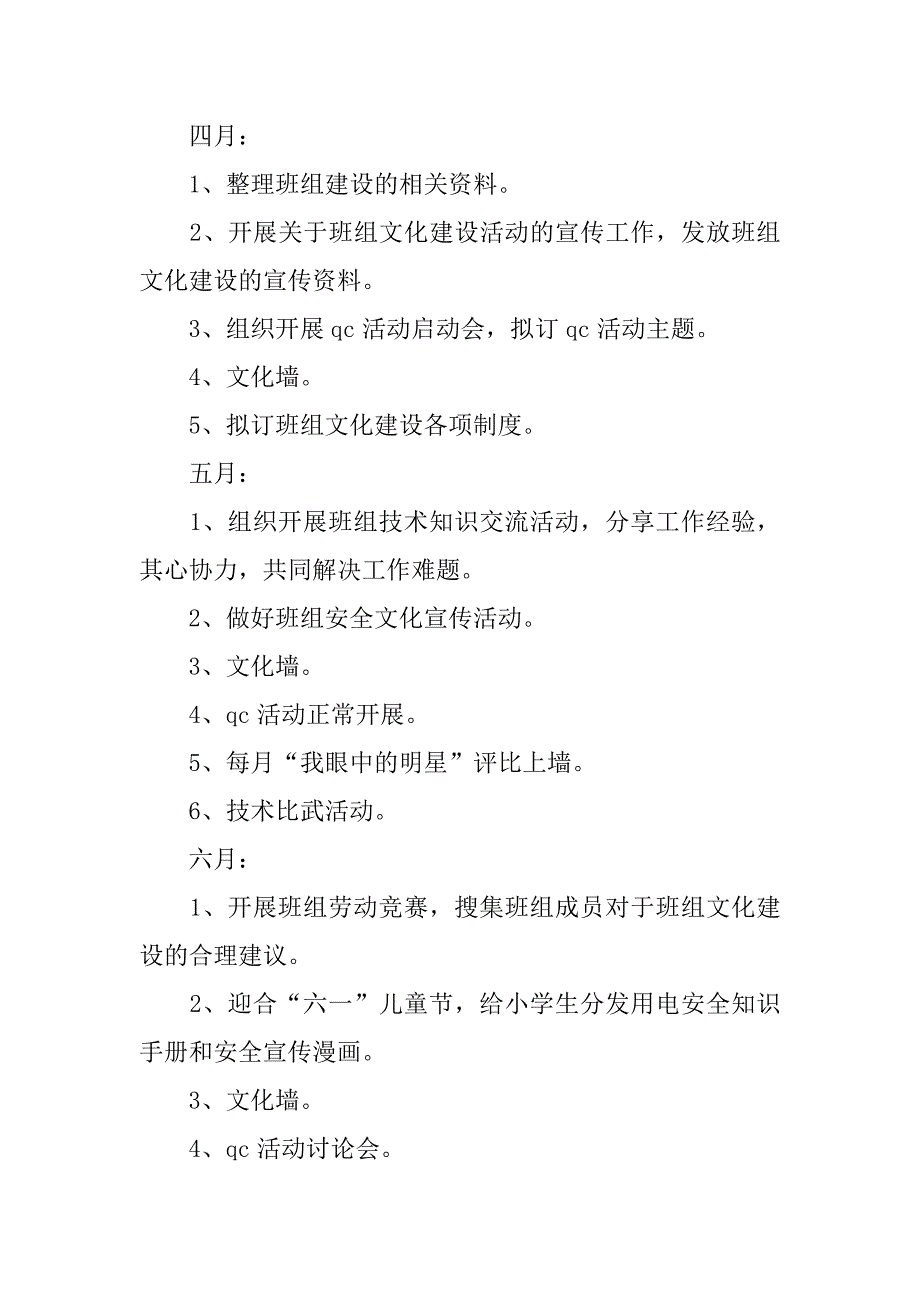 四月：

1、整理班组建设的相关资料。

2、开展关于班组文化建设活动的宣传工作，发放班组文化建设的宣传资料。

3、组织开展 qc 活动启动会，拟订 qc 活动主题。

4、文化墙。

5、拟订班组文化建设各项制度。

五月：

1、组织开展班组技术知识交流活动，分享工作经验，其心协力，共同解决工作难题。

2、做好班组安全文化宣传活动。

3、文化墙。

4、qc 活动正常开展。

5、每月“我眼中的明星”评比上墙。

6、技术比武活动。

六月：

1、开展班组劳动竞赛，搜集班组成员对于班组文化建设的合理建议。

2、迎合“六一”儿童节，给小学生分发用电安全知识手册和安全宣传漫画。

3、文化墙。

4、qc 活动讨论会。